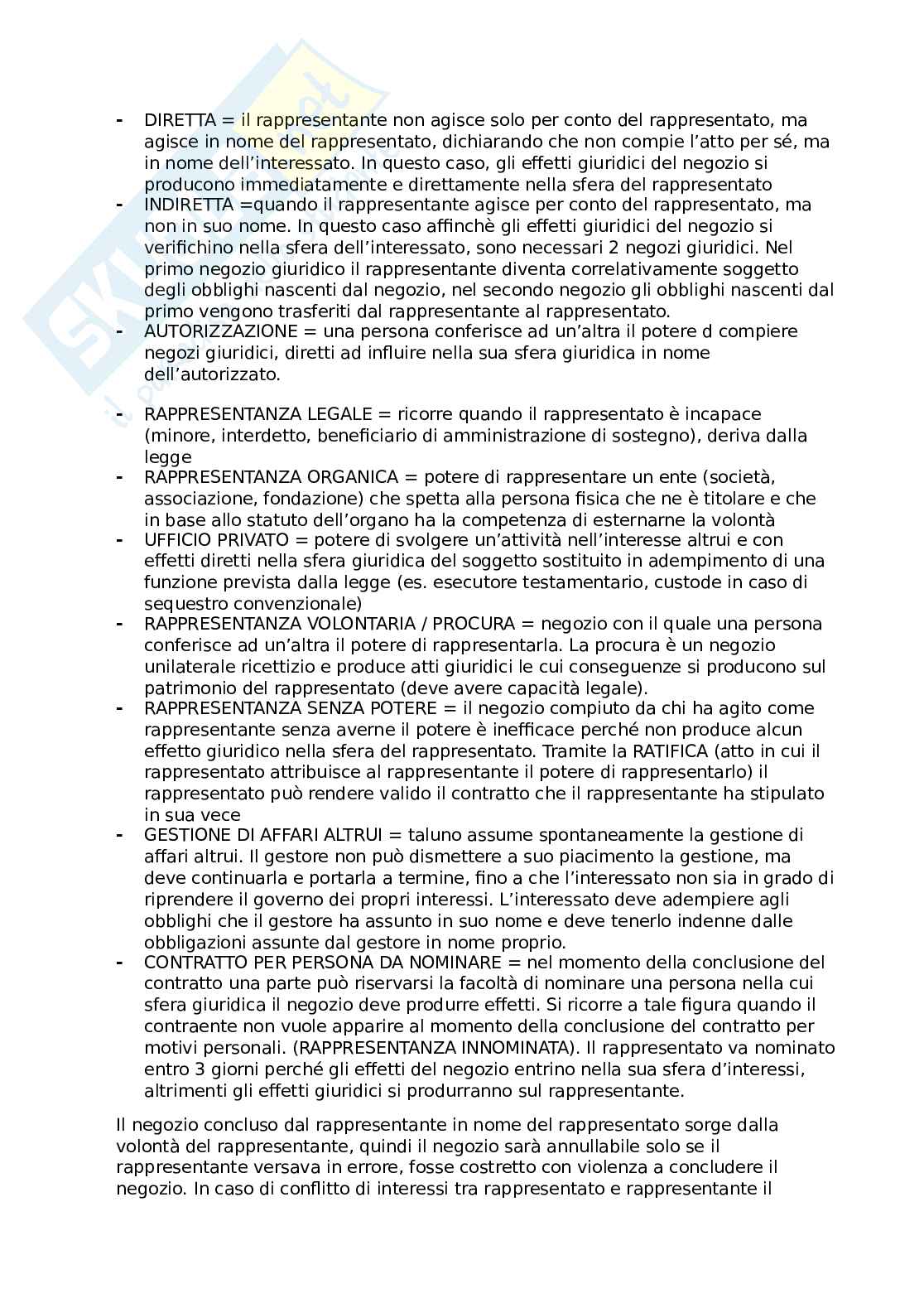 - DIRETTA = il rappresentante non agisce solo per conto del rappresentato, ma agisce in nome del rappresentato, dichiarando che non compie l'atto per sé, ma in nome dell'interessato. In questo caso, gli effetti giuridici del negozio si producono immediatamente e direttamente nella sfera del rappresentato
- INDIRETTA =quando il rappresentante agisce per conto del rappresentato, ma non in suo nome. In questo caso affinchè gli effetti giuridici del negozio si verifichino nella sfera dell'interessato, sono necessari 2 negozi giuridici. Nel primo negozio giuridico il rappresentante diventa correlativamente soggetto degli obblighi nascenti dal negozio, nel secondo negozio gli obblighi nascenti dal primo vengono trasferiti dal rappresentante al rappresentato.
- AUTORIZZAZIONE = una persona conferisce ad un'altra il potere d compiere negozi giuridici, diretti ad influire nella sua sfera giuridica in nome dell'autorizzato.

- RAPPRESENTANZA LEGALE = ricorre quando il rappresentato è incapace (minore, interdetto, beneficiario di amministrazione di sostegno), deriva dalla legge
- RAPPRESENTANZA ORGANICA = potere di rappresentare un ente (società, associazione, fondazione) che spetta alla persona fisica che ne è titolare e che in base allo statuto dell'organo ha la competenza di esternarne la volontà
- UFFICIO PRIVATO = potere di svolgere un'attività nell'interesse altrui e con effetti diretti nella sfera giuridica del soggetto sostituito in adempimento di una funzione prevista dalla legge (es. esecutore testamentario, custode in caso di sequestro convenzionale)
- RAPPRESENTANZA VOLONTARIA / PROCURA = negozio con il quale una persona conferisce ad un'altra il potere di rappresentarla. La procura è un negozio unilaterale ricettizio e produce atti giuridici le cui conseguenze si producono sul patrimonio del rappresentato (deve avere capacità legale).
- RAPPRESENTANZA SENZA POTERE = il negozio compiuto da chi ha agito come rappresentante senza averne il potere è inefficace perché non produce alcun effetto giuridico nella sfera del rappresentato. Tramite la RATIFICA (atto in cui il rappresentato attribuisce al rappresentante il potere di rappresentarlo) il rappresentato può rendere valido il contratto che il rappresentante ha stipulato in sua vece
- GESTIONE DI AFFARI ALTRUI = taluno assume spontaneamente la gestione di affari altrui. Il gestore non può dismettere a suo piacimento la gestione, ma deve continuarla e portarla a termine, fino a che l'interessato non sia in grado di riprendere il governo dei propri interessi. L'interessato deve adempiere agli obblighi che il gestore ha assunto in suo nome e deve tenerlo indenne dalle obbligazioni assunte dal gestore in nome proprio.
- CONTRATTO PER PERSONA DA NOMINARE = nel momento della conclusione del contratto una parte può riservarsi la facoltà di nominare una persona nella cui sfera giuridica il negozio deve produrre effetti. Si ricorre a tale figura quando il contraente non vuole apparire al momento della conclusione del contratto per motivi personali. (RAPPRESENTANZA INNOMINATA). Il rappresentato va nominato entro 3 giorni perché gli effetti del negozio entrino nella sua sfera d'interessi, altrimenti gli effetti giuridici si produrranno sul rappresentante.

Il negozio concluso dal rappresentante in nome del rappresentato sorge dalla volontà del rappresentante, quindi il negozio sarà annullabile solo se il rappresentante versava in errore, fosse costretto con violenza a concludere il negozio. In caso di conflitto di interessi tra rappresentato e rappresentante il